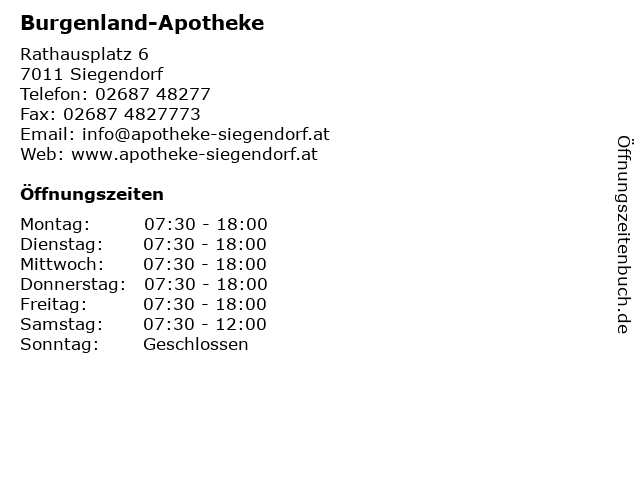 Burgenland-Apotheke

Rathausplatz 6
7011 Siegendorf
Telefon: 02687 48277
Fax: 02687 4827773
Email: info@apotheke-siegendorf.at
Web: www.apotheke-siegendorf.at

Öffnungszeiten

Montag: 07:30 - 18:00
Dienstag: 07:30 - 18:00
Mittwoch: 07:30 - 18:00
Donnerstag: 07:30 - 18:00
Freitag: 07:30 - 18:00
Samstag: 07:30 - 12:00
Sonntag: Geschlossen

Öffnungszeitenbuch.de